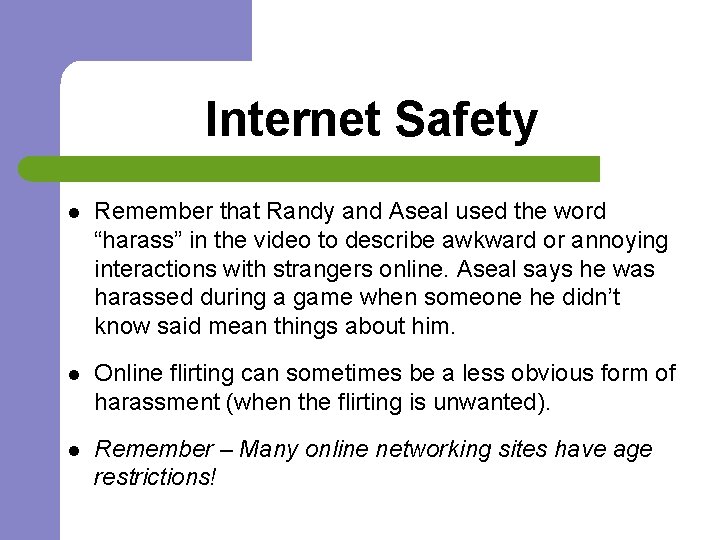 Internet Safety

• Remember that Randy and Aseal used the word "harass" in the video to describe awkward or annoying interactions with strangers online. Aseal says he was harassed during a game when someone he didn't know said mean things about him.

• Online flirting can sometimes be a less obvious form of harassment (when the flirting is unwanted).

• Remember – Many online networking sites have age restrictions!